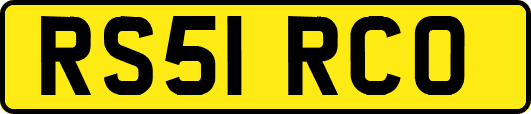 RS51 RCO